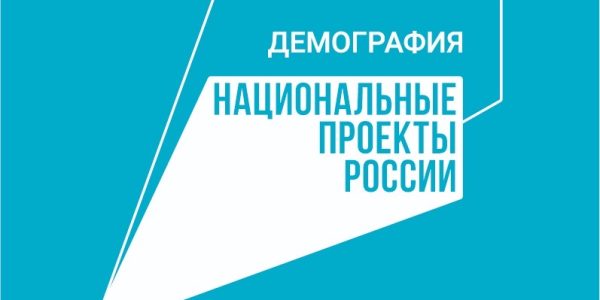 ДЕМОГРАФИЯ

НАЦИОНАЛЬНЫЕ ПРОЕКТЫ РОССИИ